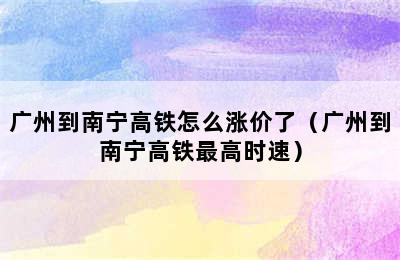 广州到南宁高铁怎么涨价了（广州到南宁高铁最高时速）